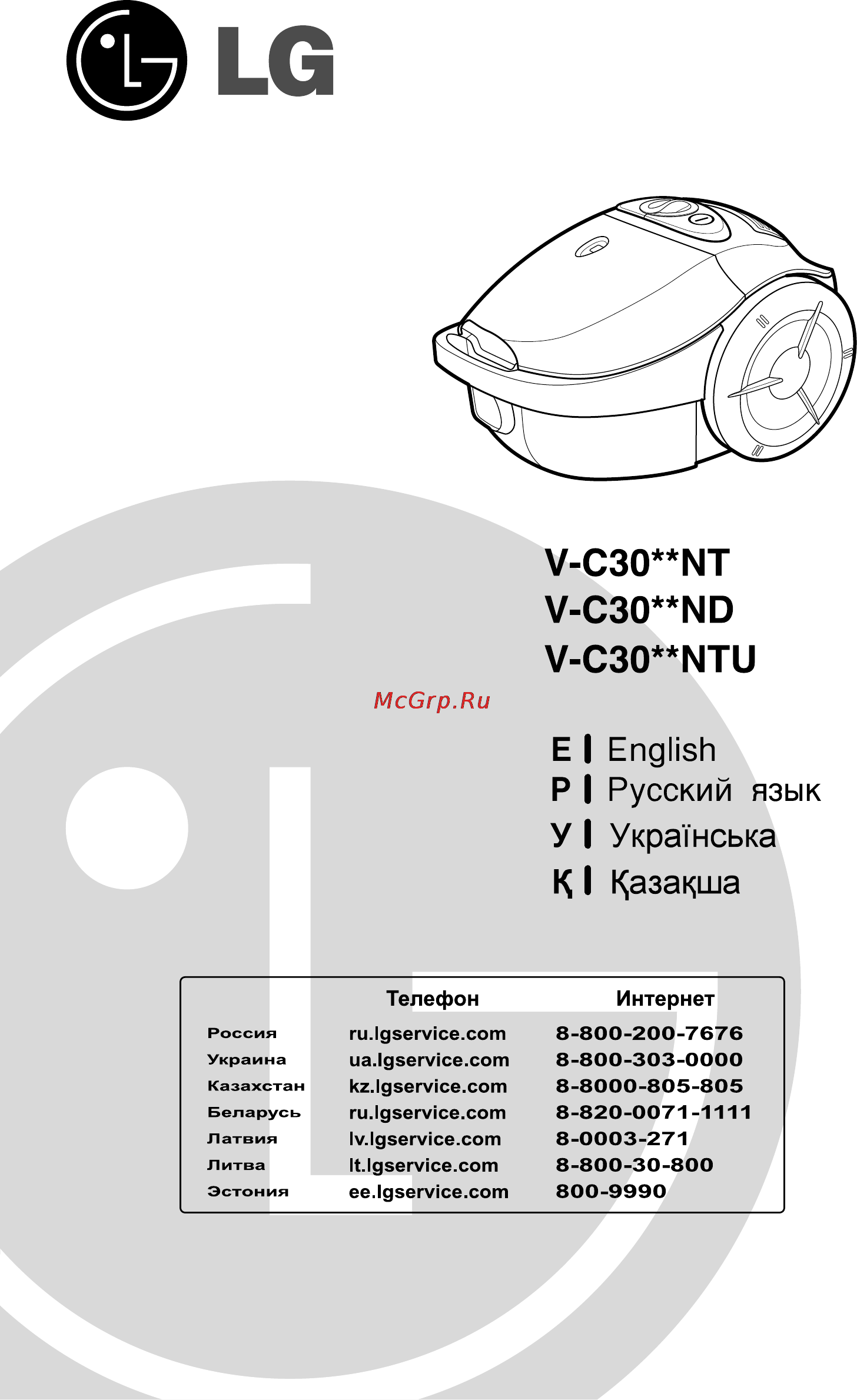 LG

V-C30**NT
V-C30**ND
V-C30**NTU

McGrp.Ru

E | English
P | Русский язык
У | Українська
Қ | Қазақша

| | Телефон | Интернет |
|---|---|---|
| Россия | ru.lgservice.com | 8-800-200-7676 |
| Украина | ua.lgservice.com | 8-800-303-0000 |
| Казахстан | kz.lgservice.com | 8-8000-805-805 |
| Беларусь | ru.lgservice.com | 8-820-0071-1111 |
| Латвия | lv.lgservice.com | 8-0003-271 |
| Литва | lt.lgservice.com | 8-800-30-800 |
| Эстония | ee.lgservice.com | 800-9990 |